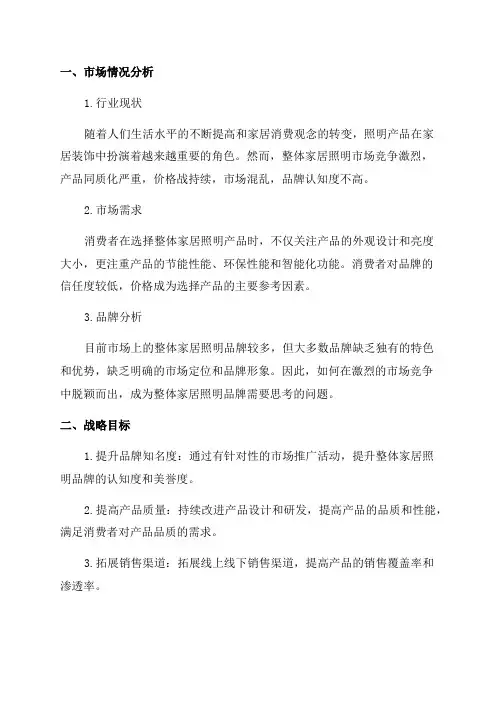 一、市场情况分析

1.行业现状

随着人们生活水平的不断提高和家居消费观念的转变，照明产品在家居装饰中扮演着越来越重要的角色。然而，整体家居照明市场竞争激烈，产品同质化严重，价格战持续，市场混乱，品牌认知度不高。

2.市场需求

消费者在选择整体家居照明产品时，不仅关注产品的外观设计和亮度大小，更注重产品的节能性能、环保性能和智能化功能。消费者对品牌的信任度较低，价格成为选择产品的主要参考因素。

3.品牌分析

目前市场上的整体家居照明品牌较多，但大多数品牌缺乏独有的特色和优势，缺乏明确的市场定位和品牌形象。因此，如何在激烈的市场竞争中脱颖而出，成为整体家居照明品牌需要思考的问题。

二、战略目标

1.提升品牌知名度：通过有针对性的市场推广活动，提升整体家居照明品牌的认知度和美誉度。

2.提高产品质量：持续改进产品设计和研发，提高产品的品质和性能，满足消费者对产品品质的需求。

3.拓展销售渠道：拓展线上线下销售渠道，提高产品的销售覆盖率和渗透率。